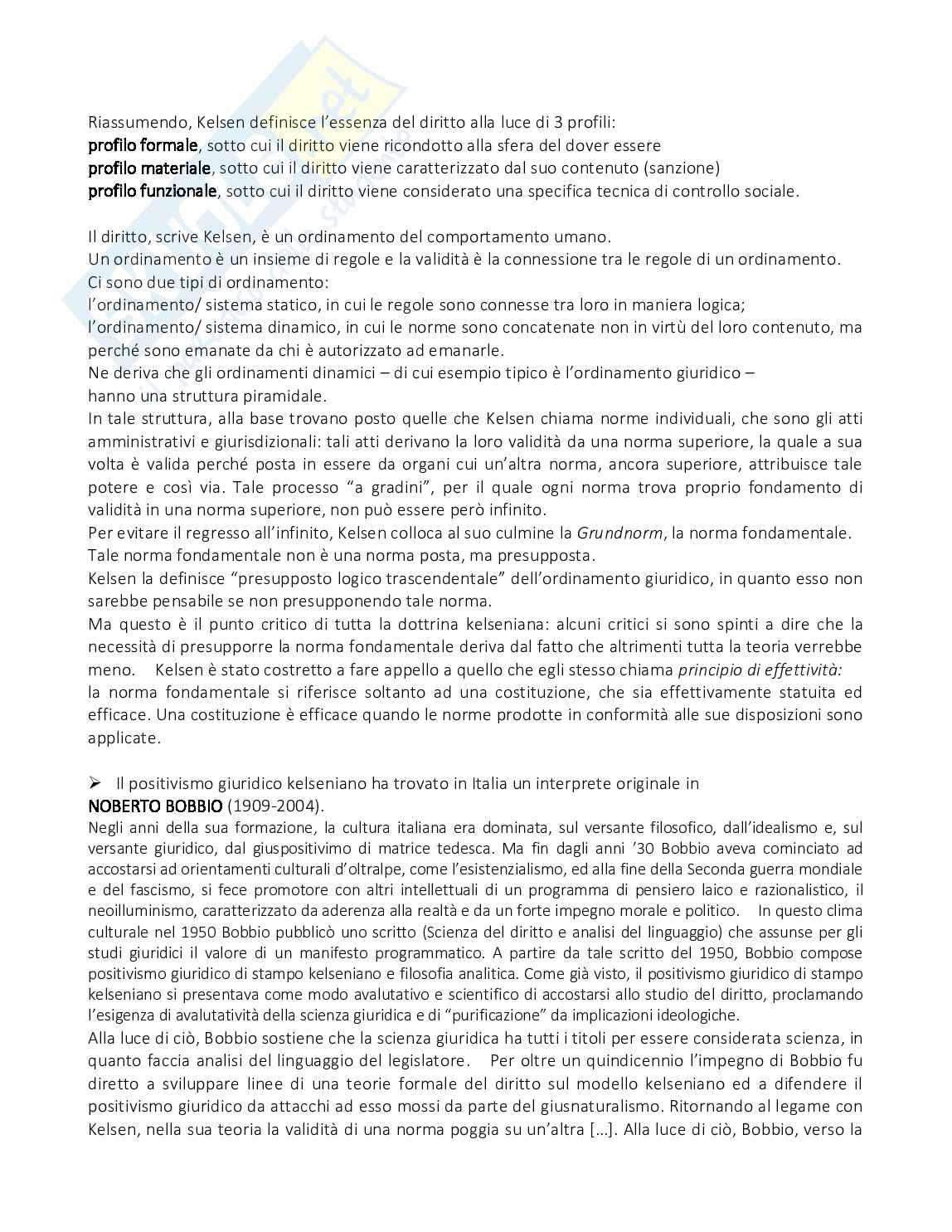 Riassumendo, Kelsen definisce l'essenza del diritto alla luce di 3 profili:
profilo formale, sotto cui il diritto viene ricondotto alla sfera del dover essere
profilo materiale, sotto cui il diritto viene caratterizzato dal suo contenuto (sanzione)
profilo funzionale, sotto cui il diritto viene considerato una specifica tecnica di controllo sociale.

Il diritto, scrive Kelsen, è un ordinamento del comportamento umano.
Un ordinamento è un insieme di regole e la validità è la connessione tra le regole di un ordinamento.
Ci sono due tipi di ordinamento:
l'ordinamento/ sistema statico, in cui le regole sono connesse tra loro in maniera logica;
l'ordinamento/ sistema dinamico, in cui le norme sono concatenate non in virtù del loro contenuto, ma perché sono emanate da chi è autorizzato ad emanarle.
Ne deriva che gli ordinamenti dinamici – di cui esempio tipico è l'ordinamento giuridico – hanno una struttura piramidale.
In tale struttura, alla base trovano posto quelle che Kelsen chiama norme individuali, che sono gli atti amministrativi e giurisdizionali: tali atti derivano la loro validità da una norma superiore, la quale a sua volta è valida perché posta in essere da organi cui un'altra norma, ancora superiore, attribuisce tale potere e così via. Tale processo "a gradini", per il quale ogni norma trova proprio fondamento di validità in una norma superiore, non può essere però infinito.
Per evitare il regresso all'infinito, Kelsen colloca al suo culmine la Grundnorm, la norma fondamentale.
Tale norma fondamentale non è una norma posta, ma presupposta.
Kelsen la definisce "presupposto logico trascendentale" dell'ordinamento giuridico, in quanto esso non sarebbe pensabile se non presupponendo tale norma.
Ma questo è il punto critico di tutta la dottrina kelseniana: alcuni critici si sono spinti a dire che la necessità di presupporre la norma fondamentale deriva dal fatto che altrimenti tutta la teoria verrebbe meno. Kelsen è stato costretto a fare appello a quello che egli stesso chiama principio di effettività:
la norma fondamentale si riferisce soltanto ad una costituzione, che sia effettivamente statuita ed efficace. Una costituzione è efficace quando le norme prodotte in conformità alle sue disposizioni sono applicate.

➢ Il positivismo giuridico kelseniano ha trovato in Italia un interprete originale in
NOBERTO BOBBIO (1909-2004).
Negli anni della sua formazione, la cultura italiana era dominata, sul versante filosofico, dall'idealismo e, sul versante giuridico, dal giuspositivimo di matrice tedesca. Ma fin dagli anni '30 Bobbio aveva cominciato ad accostarsi ad orientamenti culturali d'oltralpe, come l'esistenzialismo, ed alla fine della Seconda guerra mondiale e del fascismo, si fece promotore con altri intellettuali di un programma di pensiero laico e razionalistico, il neoilluminismo, caratterizzato da aderenza alla realtà e da un forte impegno morale e politico. In questo clima culturale nel 1950 Bobbio pubblicò uno scritto (Scienza del diritto e analisi del linguaggio) che assunse per gli studi giuridici il valore di un manifesto programmatico. A partire da tale scritto del 1950, Bobbio compose positivismo giuridico di stampo kelseniano e filosofia analitica. Come già visto, il positivismo giuridico di stampo kelseniano si presentava come modo avalutativo e scientifico di accostarsi allo studio del diritto, proclamando l'esigenza di avalutatività della scienza giuridica e di "purificazione" da implicazioni ideologiche.
Alla luce di ciò, Bobbio sostiene che la scienza giuridica ha tutti i titoli per essere considerata scienza, in quanto faccia analisi del linguaggio del legislatore. Per oltre un quindicennio l'impegno di Bobbio fu diretto a sviluppare linee di una teorie formale del diritto sul modello kelseniano ed a difendere il positivismo giuridico da attacchi ad esso mossi da parte del giusnaturalismo. Ritornando al legame con Kelsen, nella sua teoria la validità di una norma poggia su un'altra […]. Alla luce di ciò, Bobbio, verso la